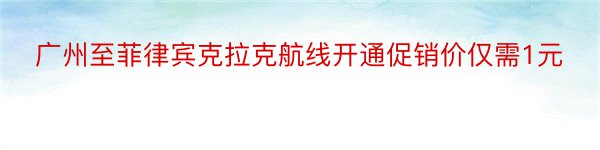 广州至菲律宾克拉克航线开通促销价仅需1元